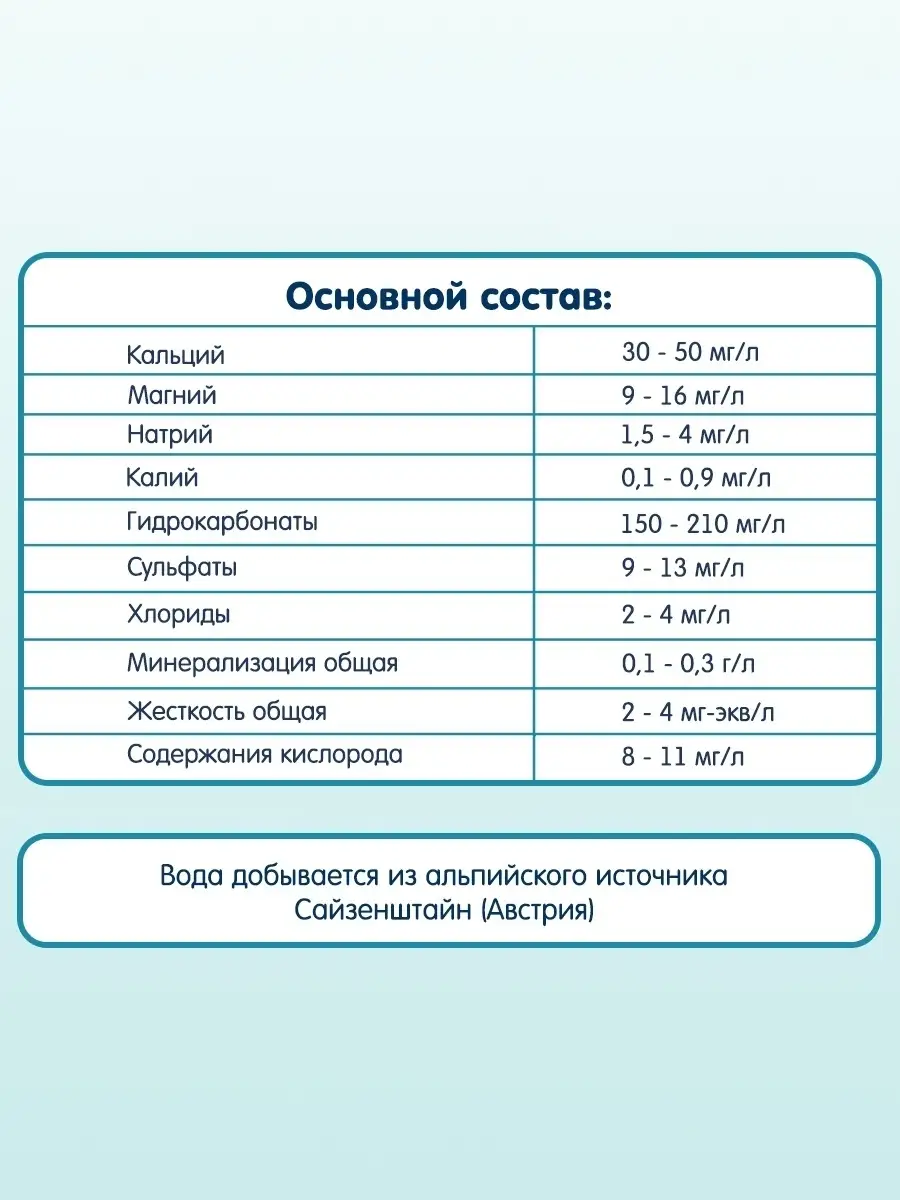 Основной состав:

| | |
|---|---|
| Кальций | 30 - 50 мг/л |
| Магний | 9 - 16 мг/л |
| Натрий | 1,5 - 4 мг/л |
| Калий | 0,1 - 0,9 мг/л |
| Гидрокарбонаты | 150 - 210 мг/л |
| Сульфаты | 9 - 13 мг/л |
| Хлориды | 2 - 4 мг/л |
| Минерализация общая | 0,1 - 0,3 г/л |
| Жесткость общая | 2 - 4 мг-экв/л |
| Содержания кислорода | 8 - 11 мг/л |

Вода добывается из альпийского источника Сайзенштайн (Австрия)